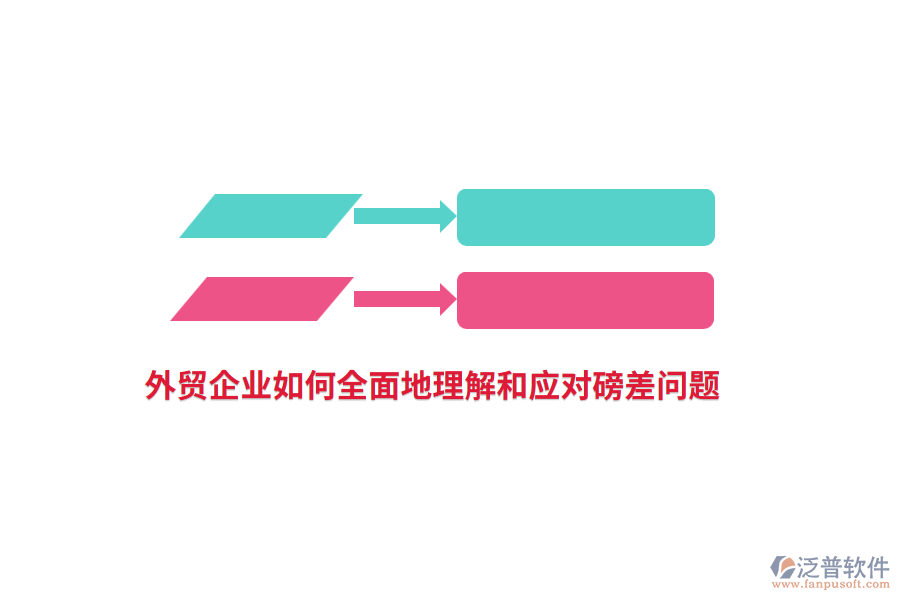 外贸企业如何全面地理解和应对磅差问题

泛普软件
www.fanpusoft.com